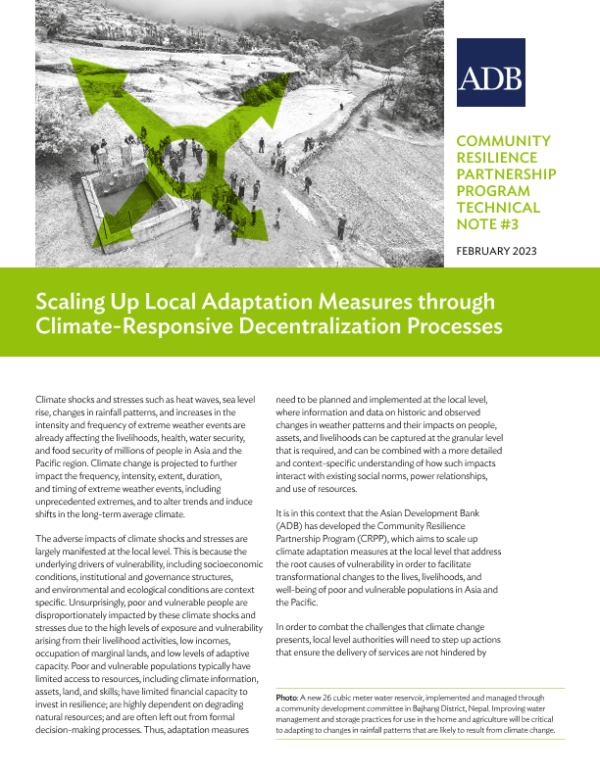 ADB

COMMUNITY RESILIENCE PARTNERSHIP PROGRAM TECHNICAL NOTE #3

FEBRUARY 2023

Scaling Up Local Adaptation Measures through Climate-Responsive Decentralization Processes

Climate shocks and stresses such as heat waves, sea level rise, changes in rainfall patterns, and increases in the intensity and frequency of extreme weather events are already affecting the livelihoods, health, water security, and food security of millions of people in Asia and the Pacific region. Climate change is projected to further impact the frequency, intensity, extent, duration, and timing of extreme weather events, including unprecedented extremes, and to alter trends and induce shifts in the long-term average climate.

The adverse impacts of climate shocks and stresses are largely manifested at the local level. This is because the underlying drivers of vulnerability, including socioeconomic conditions, institutional and governance structures, and environmental and ecological conditions are context specific. Unsurprisingly, poor and vulnerable people are disproportionately impacted by these climate shocks and stresses due to the high levels of exposure and vulnerability arising from their livelihood activities, low incomes, occupation of marginal lands, and low levels of adaptive capacity. Poor and vulnerable populations typically have limited access to resources, including climate information, assets, land, and skills; have limited financial capacity to invest in resilience; are highly dependent on degrading natural resources; and are often left out from formal decision-making processes. Thus, adaptation measures need to be planned and implemented at the local level, where information and data on historic and observed changes in weather patterns and their impacts on people, assets, and livelihoods can be captured at the granular level that is required, and can be combined with a more detailed and context-specific understanding of how such impacts interact with existing social norms, power relationships, and use of resources.

It is in this context that the Asian Development Bank (ADB) has developed the Community Resilience Partnership Program (CRPP), which aims to scale up climate adaptation measures at the local level that address the root causes of vulnerability in order to facilitate transformational changes to the lives, livelihoods, and well-being of poor and vulnerable populations in Asia and the Pacific.

In order to combat the challenges that climate change presents, local level authorities will need to step up actions that ensure the delivery of services are not hindered by

Photo: A new 26 cubic meter water reservoir, implemented and managed through a community development committee in Bajhang District, Nepal. Improving water management and storage practices for use in the home and agriculture will be critical to adapting to changes in rainfall patterns that are likely to result from climate change.